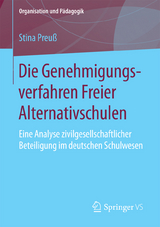 Organisation und Pädagogik

Stina Preuß

Die Genehmigungsverfahren Freier Alternativschulen

Eine Analyse zivilgesellschaftlicher Beteiligung im deutschen Schulwesen

Springer VS